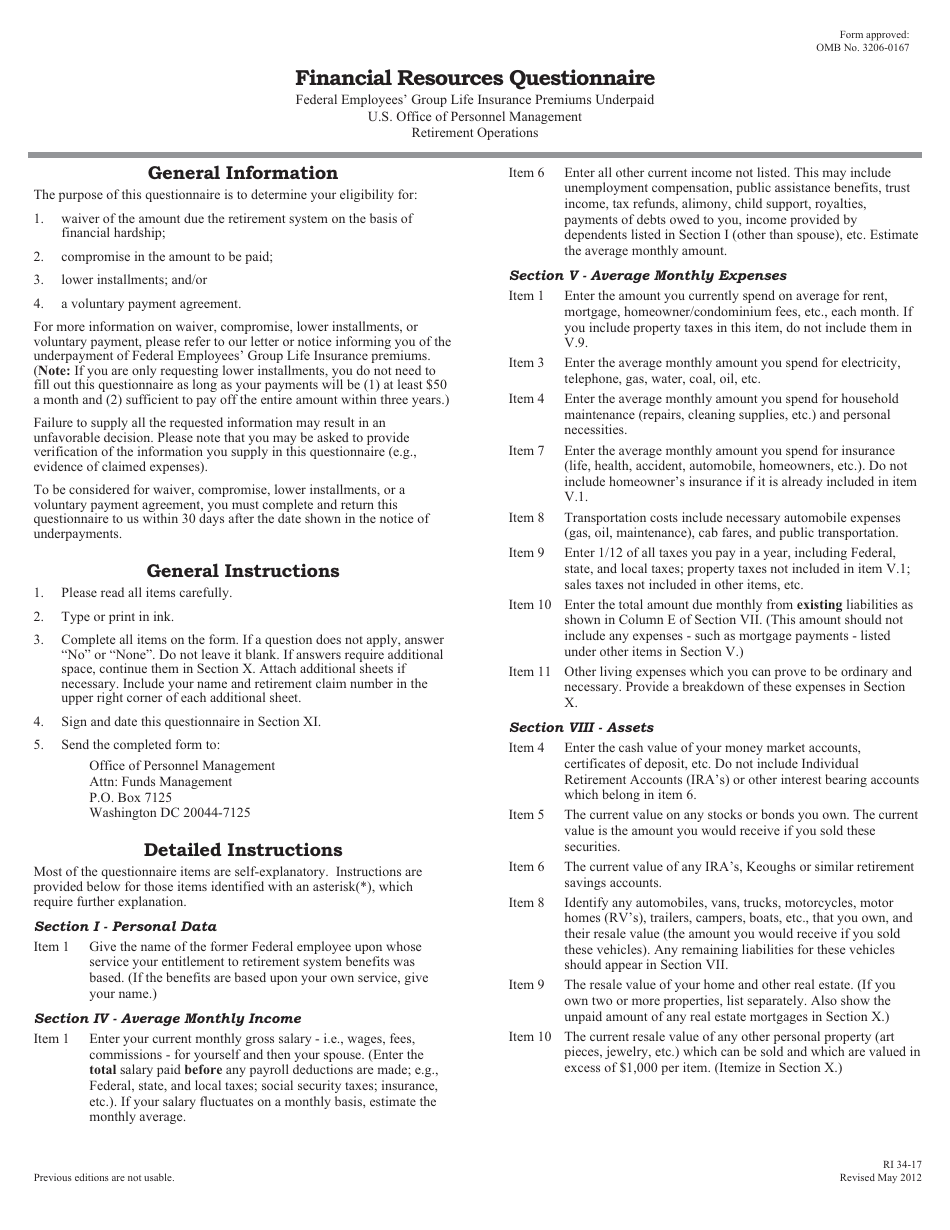 Form approved:
OMB No. 3206-0167

Financial Resources Questionnaire
Federal Employees' Group Life Insurance Premiums Underpaid
U.S. Office of Personnel Management
Retirement Operations

General Information

The purpose of this questionnaire is to determine your eligibility for:

1. waiver of the amount due the retirement system on the basis of financial hardship;
2. compromise in the amount to be paid;
3. lower installments; and/or
4. a voluntary payment agreement.

For more information on waiver, compromise, lower installments, or voluntary payment, please refer to our letter or notice informing you of the underpayment of Federal Employees' Group Life Insurance premiums. (Note: If you are only requesting lower installments, you do not need to fill out this questionnaire as long as your payments will be (1) at least $50 a month and (2) sufficient to pay off the entire amount within three years.)

Failure to supply all the requested information may result in an unfavorable decision. Please note that you may be asked to provide verification of the information you supply in this questionnaire (e.g., evidence of claimed expenses).

To be considered for waiver, compromise, lower installments, or a voluntary payment agreement, you must complete and return this questionnaire to us within 30 days after the date shown in the notice of underpayments.

General Instructions

1. Please read all items carefully.
2. Type or print in ink.
3. Complete all items on the form. If a question does not apply, answer "No" or "None". Do not leave it blank. If answers require additional space, continue them in Section X. Attach additional sheets if necessary. Include your name and retirement claim number in the upper right corner of each additional sheet.
4. Sign and date this questionnaire in Section XI.
5. Send the completed form to:
Office of Personnel Management
Attn: Funds Management
P.O. Box 7125
Washington DC 20044-7125

Detailed Instructions

Most of the questionnaire items are self-explanatory. Instructions are provided below for those items identified with an asterisk(*), which require further explanation.

Section I - Personal Data

Item 1 Give the name of the former Federal employee upon whose service your entitlement to retirement system benefits was based. (If the benefits are based upon your own service, give your name.)

Section IV - Average Monthly Income

Item 1 Enter your current monthly gross salary - i.e., wages, fees, commissions - for yourself and then your spouse. (Enter the total salary paid before any payroll deductions are made; e.g., Federal, state, and local taxes; social security taxes; insurance, etc.). If your salary fluctuates on a monthly basis, estimate the monthly average.

Item 6 Enter all other current income not listed. This may include unemployment compensation, public assistance benefits, trust income, tax refunds, alimony, child support, royalties, payments of debts owed to you, income provided by dependents listed in Section I (other than spouse), etc. Estimate the average monthly amount.

Section V - Average Monthly Expenses

Item 1 Enter the amount you currently spend on average for rent, mortgage, homeowner/condominium fees, etc., each month. If you include property taxes in this item, do not include them in V.9.

Item 3 Enter the average monthly amount you spend for electricity, telephone, gas, water, coal, oil, etc.

Item 4 Enter the average monthly amount you spend for household maintenance (repairs, cleaning supplies, etc.) and personal necessities.

Item 7 Enter the average monthly amount you spend for insurance (life, health, accident, automobile, homeowners, etc.). Do not include homeowner's insurance if it is already included in item V.1.

Item 8 Transportation costs include necessary automobile expenses (gas, oil, maintenance), cab fares, and public transportation.

Item 9 Enter 1/12 of all taxes you pay in a year, including Federal, state, and local taxes; property taxes not included in item V.1; sales taxes not included in other items, etc.

Item 10 Enter the total amount due monthly from existing liabilities as shown in Column E of Section VII. (This amount should not include any expenses - such as mortgage payments - listed under other items in Section V.)

Item 11 Other living expenses which you can prove to be ordinary and necessary. Provide a breakdown of these expenses in Section X.

Section VIII - Assets

Item 4 Enter the cash value of your money market accounts, certificates of deposit, etc. Do not include Individual Retirement Accounts (IRA's) or other interest bearing accounts which belong in item 6.

Item 5 The current value on any stocks or bonds you own. The current value is the amount you would receive if you sold these securities.

Item 6 The current value of any IRA's, Keoughs or similar retirement savings accounts.

Item 8 Identify any automobiles, vans, trucks, motorcycles, motor homes (RV's), trailers, campers, boats, etc., that you own, and their resale value (the amount you would receive if you sold these vehicles). Any remaining liabilities for these vehicles should appear in Section VII.

Item 9 The resale value of your home and other real estate. (If you own two or more properties, list separately. Also show the unpaid amount of any real estate mortgages in Section X.)

Item 10 The current resale value of any other personal property (art pieces, jewelry, etc.) which can be sold and which are valued in excess of $1,000 per item. (Itemize in Section X.)

Previous editions are not usable.

RI 34-17
Revised May 2012